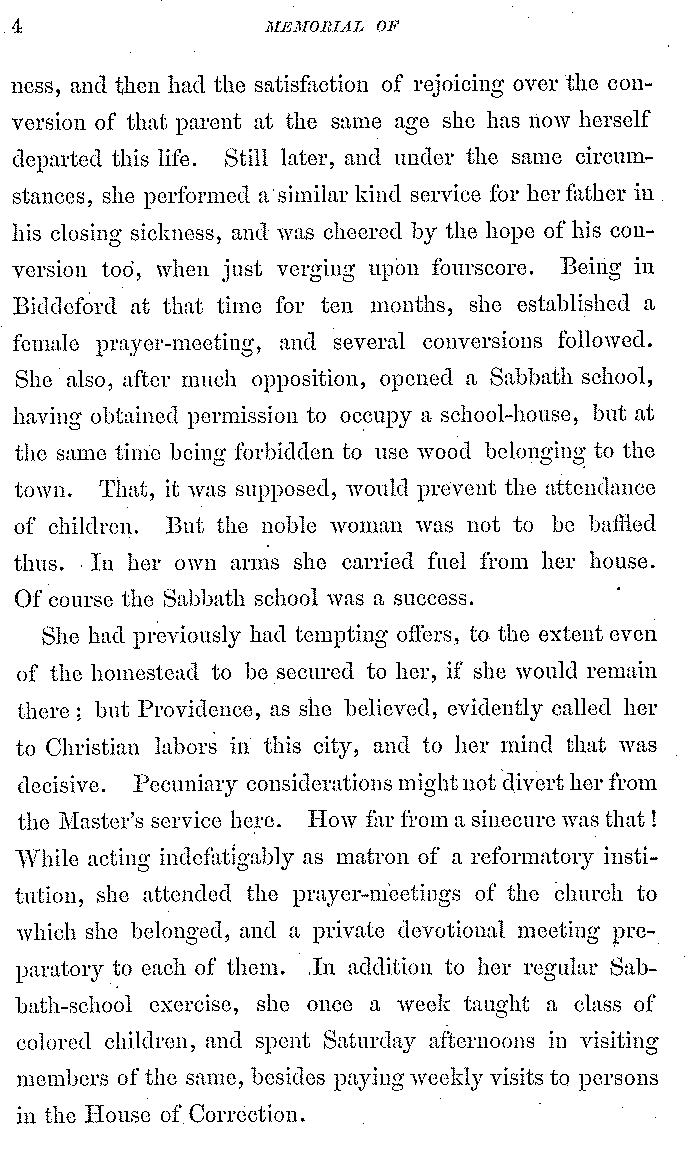 4 MEMORIAL OF

ness, and then had the satisfaction of rejoicing over the conversion of that parent at the same age she has now herself departed this life. Still later, and under the same circumstances, she performed a similar kind service for her father in his closing sickness, and was cheered by the hope of his conversion too, when just verging upon fourscore. Being in Biddeford at that time for ten months, she established a female prayer-meeting, and several conversions followed. She also, after much opposition, opened a Sabbath school, having obtained permission to occupy a school-house, but at the same time being forbidden to use wood belonging to the town. That, it was supposed, would prevent the attendance of children. But the noble woman was not to be baffled thus. In her own arms she carried fuel from her house. Of course the Sabbath school was a success.

She had previously had tempting offers, to the extent even of the homestead to be secured to her, if she would remain there; but Providence, as she believed, evidently called her to Christian labors in this city, and to her mind that was decisive. Pecuniary considerations might not divert her from the Master's service here. How far from a sinecure was that! While acting indefatigably as matron of a reformatory institution, she attended the prayer-meetings of the church to which she belonged, and a private devotional meeting preparatory to each of them. In addition to her regular Sabbath-school exercise, she once a week taught a class of colored children, and spent Saturday afternoons in visiting members of the same, besides paying weekly visits to persons in the House of Correction.